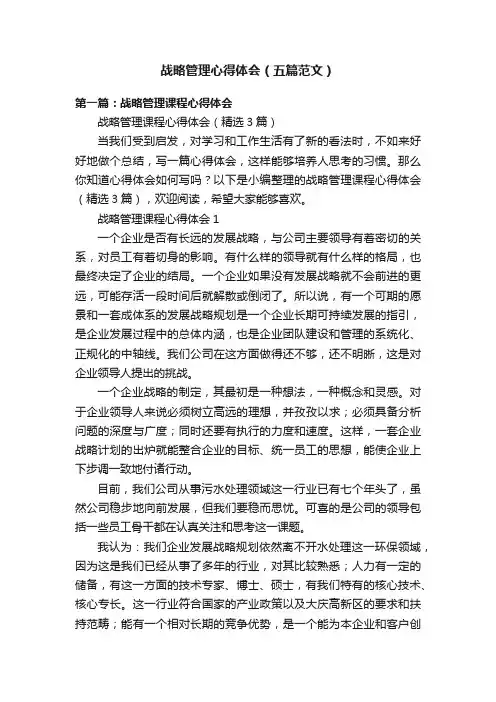 战略管理心得体会（五篇范文）

第一篇：战略管理课程心得体会

战略管理课程心得体会（精选3篇）

当我们受到启发，对学习和工作生活有了新的看法时，不如来好好地做个总结，写一篇心得体会，这样能够培养人思考的习惯。那么你知道心得体会如何写吗？以下是小编整理的战略管理课程心得体会（精选3篇），欢迎阅读，希望大家能够喜欢。

战略管理课程心得体会1

一个企业是否有长远的发展战略，与公司主要领导有着密切的关系，对员工有着切身的影响。有什么样的领导就有什么样的格局，也最终决定了企业的结局。一个企业如果没有发展战略就不会前进的更远，可能存活一段时间后就解散或倒闭了。所以说，有一个可期的愿景和一套成体系的发展战略规划是一个企业长期可持续发展的指引，是企业发展过程中的总体内涵，也是企业团队建设和管理的系统化、正规化的中轴线。我们公司在这方面做得还不够，还不明晰，这是对企业领导人提出的挑战。

一个企业战略的制定，其最初是一种想法，一种概念和灵感。对于企业领导人来说必须树立高远的理想，并孜孜以求；必须具备分析问题的深度与广度；同时还要有执行的力度和速度。这样，一套企业战略计划的出炉就能整合企业的目标、统一员工的思想，能使企业上下步调一致地付诸行动。

目前，我们公司从事污水处理领域这一行业已有七个年头了，虽然公司稳步地向前发展，但我们要稳而思忧。可喜的是公司的领导包括一些员工骨干都在认真关注和思考这一课题。

我认为：我们企业发展战略规划依然离不开水处理这一环保领域，因为这是我们已经从事了多年的行业，对其比较熟悉；人力有一定的储备，有这一方面的技术专家、博士、硕士，有我们特有的核心技术、核心专长。这一行业符合国家的产业政策以及大庆高新区的要求和扶持范畴；能有一个相对长期的竞争优势，是一个能为本企业和客户创